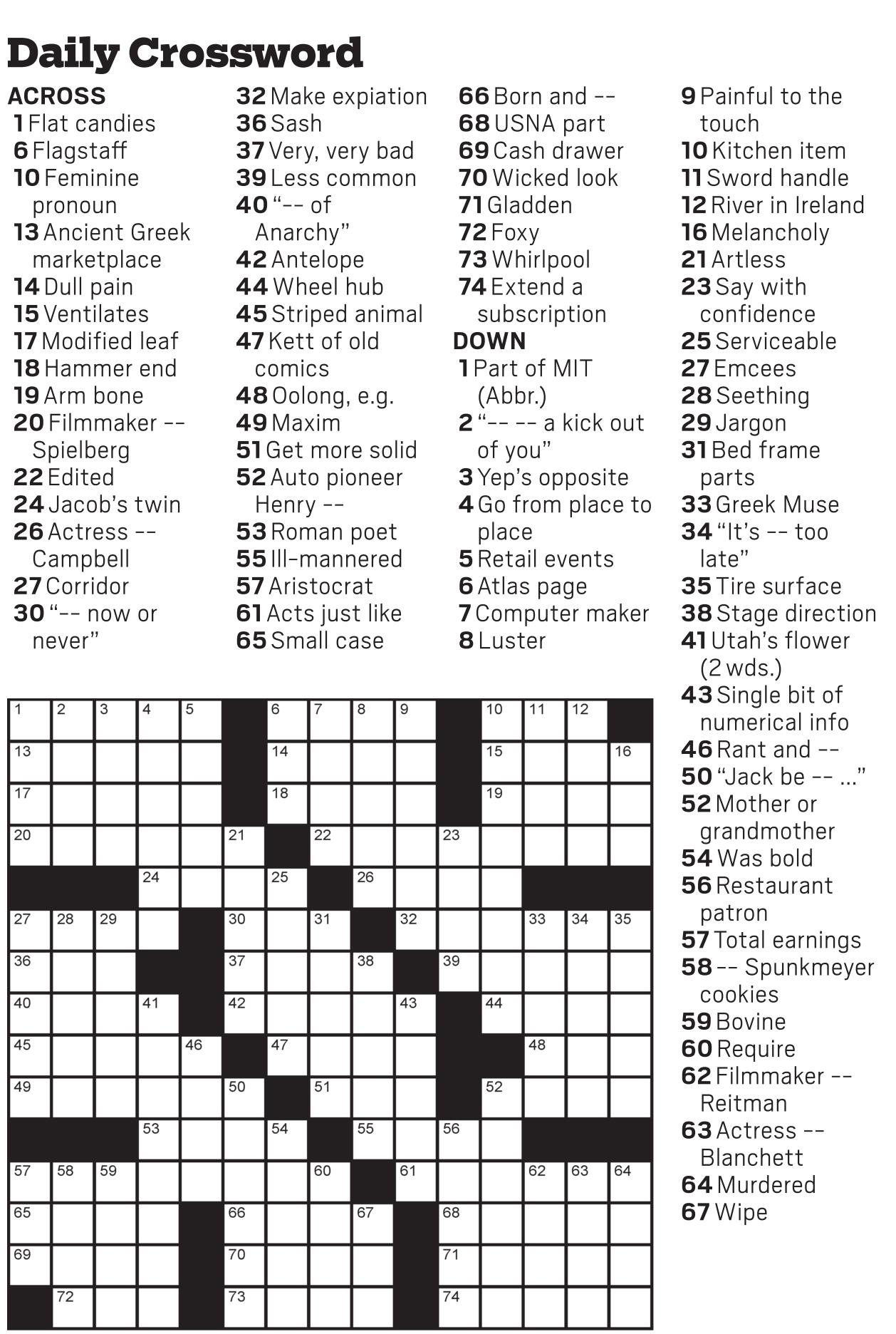 Daily Crossword

ACROSS
1 Flat candies
6 Flagstaff
10 Feminine pronoun
13 Ancient Greek marketplace
14 Dull pain
15 Ventilates
17 Modified leaf
18 Hammer end
19 Arm bone
20 Filmmaker -- Spielberg
22 Edited
24 Jacob's twin
26 Actress -- Campbell
27 Corridor
30 "-- now or never"
32 Make expiation
36 Sash
37 Very, very bad
39 Less common
40 "-- of Anarchy"
42 Antelope
44 Wheel hub
45 Striped animal
47 Kett of old comics
48 Oolong, e.g.
49 Maxim
51 Get more solid
52 Auto pioneer Henry --
53 Roman poet
55 Ill-mannered
57 Aristocrat
61 Acts just like
65 Small case
66 Born and --
68 USNA part
69 Cash drawer
70 Wicked look
71 Gladden
72 Foxy
73 Whirlpool
74 Extend a subscription

DOWN
1 Part of MIT (Abbr.)
2 "-- -- a kick out of you"
3 Yep's opposite
4 Go from place to place
5 Retail events
6 Atlas page
7 Computer maker
8 Luster
9 Painful to the touch
10 Kitchen item
11 Sword handle
12 River in Ireland
16 Melancholy
21 Artless
23 Say with confidence
25 Serviceable
27 Emcees
28 Seething
29 Jargon
31 Bed frame parts
33 Greek Muse
34 "It's -- too late"
35 Tire surface
38 Stage direction
41 Utah's flower (2 wds.)
43 Single bit of numerical info
46 Rant and --
50 "Jack be -- ..."
52 Mother or grandmother
54 Was bold
56 Restaurant patron
57 Total earnings
58 -- Spunkmeyer cookies
59 Bovine
60 Require
62 Filmmaker -- Reitman
63 Actress -- Blanchett
64 Murdered
67 Wipe

1 2 3 4 5 6 7 8 9 10 11 12 13 14 15 16 17 18 19 20 21 22 23 24 25 26 27 28 29 30 31 32 33 34 35 36 37 38 39 40 41 42 43 44 45 46 47 48 49 50 51 52 53 54 55 56 57 58 59 60 61 62 63 64 65 66 67 68 69 70 71 72 73 74